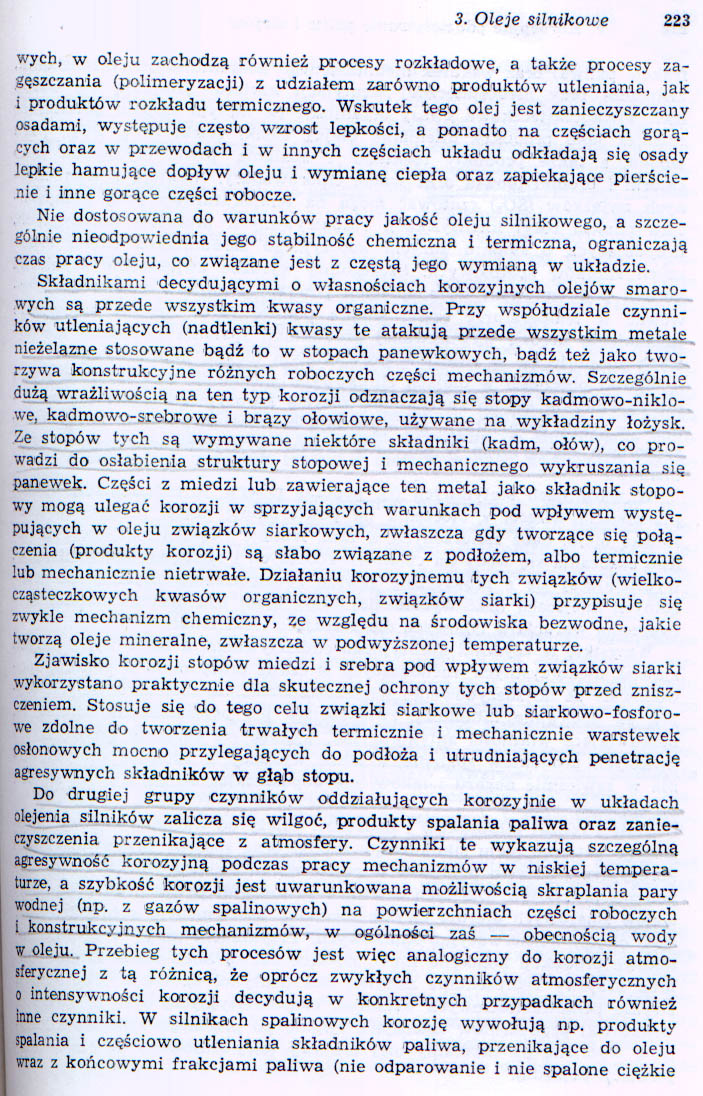 3. Oleje silnikowe 223

wych, w oleju zachodzą również procesy rozkładowe, a także procesy zagęszczania (polimeryzacji) z udziałem zarówno produktów utleniania, jak i produktów rozkładu termicznego. Wskutek tego olej jest zanieczyszczany osadami, występuje często wzrost lepkości, a ponadto na częściach gorących oraz w przewodach i w innych częściach układu odkładają się osady lepkie hamujące dopływ oleju i wymianę ciepła oraz zapiekające pierścienie i inne gorące części robocze.

Nie dostosowana do warunków pracy jakość oleju silnikowego, a szczególnie nieodpowiednia jego stabilność chemiczna i termiczna, ograniczają czas pracy oleju, co związane jest z częstą jego wymianą w układzie.

Składnikami decydującymi o własnościach korozyjnych olejów smarowych są przede wszystkim kwasy organiczne. Przy współudziale czynników utleniających (nadtlenki) kwasy te atakują przede wszystkim metale nieżelazne stosowane bądź to w stopach panewkowych, bądź też jako tworzywa konstrukcyjne różnych roboczych części mechanizmów. Szczególnie dużą wrażliwością na ten typ korozji odznaczają się stopy kadmowo-niklowe, kadmowo-srebrowe i brązy ołowiowe, używane na wykładziny łożysk. Ze stopów tych są wymywane niektóre składniki (kadm, ołów), co prowadzi do osłabienia struktury stopowej i mechanicznego wykruszania się panewek. Części z miedzi lub zawierające ten metal jako składnik stopowy mogą ulegać korozji w sprzyjających warunkach pod wpływem występujących w oleju związków siarkowych, zwłaszcza gdy tworzące się połączenia (produkty korozji) są słabo związane z podłożem, albo termicznie lub mechanicznie nietrwałe. Działaniu korozyjnemu tych związków (wielkocząsteczkowych kwasów organicznych, związków siarki) przypisuje się zwykle mechanizm chemiczny, ze względu na środowiska bezwodne, jakie tworzą oleje mineralne, zwłaszcza w podwyższonej temperaturze.

Zjawisko korozji stopów miedzi i srebra pod wpływem związków siarki wykorzystano praktycznie dla skutecznej ochrony tych stopów przed zniszczeniem. Stosuje się do tego celu związki siarkowe lub siarkowo-fosforowe zdolne do tworzenia trwałych termicznie i mechanicznie warstewek osłonowych mocno przylegających do podłoża i utrudniających penetrację agresywnych składników w głąb stopu.

Do drugiej grupy czynników oddziałujących korozyjnie w układach olejenia silników zalicza się wilgoć, produkty spalania paliwa oraz zanieczyszczenia przenikające z atmosfery. Czynniki te wykazują szczególną agresywność korozyjną podczas pracy mechanizmów w niskiej temperaturze, a szybkość korozji jest uwarunkowana możliwością skraplania pary wodnej (np. z gazów spalinowych) na powierzchniach części roboczych i konstrukcyjnych mechanizmów, w ogólności zaś — obecnością wody w oleju. Przebieg tych procesów jest więc analogiczny do korozji atmosferycznej z tą różnicą, że oprócz zwykłych czynników atmosferycznych o intensywności korozji decydują w konkretnych przypadkach również inne czynniki. W silnikach spalinowych korozję wywołują np. produkty spalania i częściowo utleniania składników paliwa, przenikające do oleju wraz z końcowymi frakcjami paliwa (nie odparowanie i nie spalone ciężkie